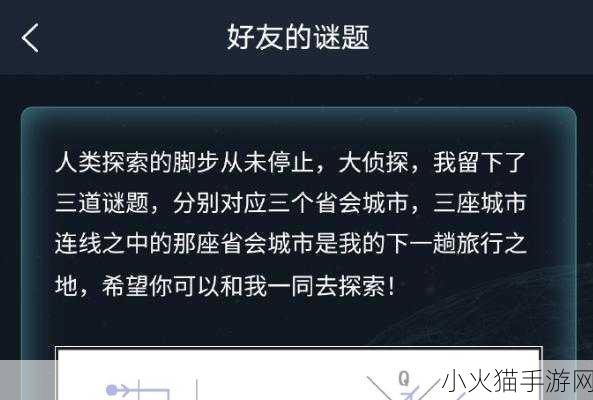 好友的谜题

人类探索的脚步从未停止，大侦探，我留下了三道谜题，分别对应三个省会城市，三座城市连线之中的那座省会城市是我的下一趟旅行之地，希望你可以和我一同去探索！

Q

小火猫手游网